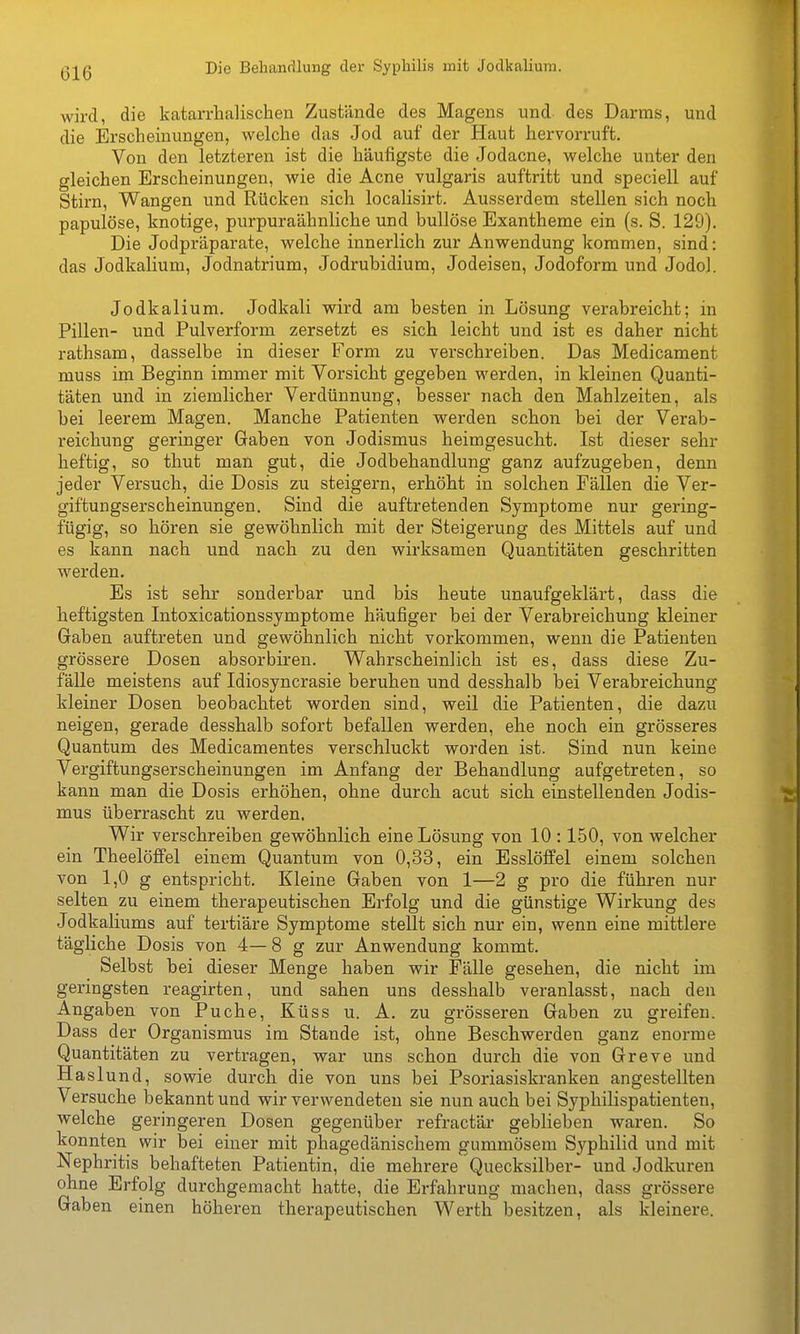 616 Die Behandlung der Syphilis mit Jodkalium.

wird, die katarrhalischen Zustände des Magens und des Darms, und die Erscheinungen, welche das Jod auf der Haut hervorruft.

Von den letzteren ist die häufigste die Jodacne, welche unter den gleichen Erscheinungen, wie die Acne vulgaris auftritt und speciell auf Stirn, Wangen und Rücken sich localisirt. Ausserdem stellen sich noch papulöse, knotige, purpuraähnliche und bullöse Exantheme ein (s. S. 129).

Die Jodpräparate, welche innerlich zur Anwendung kommen, sind: das Jodkalium, Jodnatrium, Jodrubidium, Jodeisen, Jodoform und Jodol.

Jodkalium. Jodkali wird am besten in Lösung verabreicht; in Pillen- und Pulverform zersetzt es sich leicht und ist es daher nicht rathsam, dasselbe in dieser Form zu verschreiben. Das Medicament muss im Beginn immer mit Vorsicht gegeben werden, in kleinen Quantitäten und in ziemlicher Verdünnung, besser nach den Mahlzeiten, als bei leerem Magen. Manche Patienten werden schon bei der Verabreichung geringer Gaben von Jodismus heimgesucht. Ist dieser sehr heftig, so thut man gut, die Jodbehandlung ganz aufzugeben, denn jeder Versuch, die Dosis zu steigern, erhöht in solchen Fällen die Vergiftungserscheinungen. Sind die auftretenden Symptome nur geringfügig, so hören sie gewöhnlich mit der Steigerung des Mittels auf und es kann nach und nach zu den wirksamen Quantitäten geschritten werden.

Es ist sehr sonderbar und bis heute unaufgeklärt, dass die heftigsten Intoxicationssymptome häufiger bei der Verabreichung kleiner Gaben auftreten und gewöhnlich nicht vorkommen, wenn die Patienten grössere Dosen absorbiren. Wahrscheinlich ist es, dass diese Zufälle meistens auf Idiosyncrasie beruhen und desshalb bei Verabreichung kleiner Dosen beobachtet worden sind, weil die Patienten, die dazu neigen, gerade desshalb sofort befallen werden, ehe noch ein grösseres Quantum des Medicamentes verschluckt worden ist. Sind nun keine Vergiftungserscheinungen im Anfang der Behandlung aufgetreten, so kann man die Dosis erhöhen, ohne durch acut sich einstellenden Jodismus überrascht zu werden.

Wir verschreiben gewöhnlich eine Lösung von 10 : 150, von welcher ein Theelöffel einem Quantum von 0,33, ein Esslöffel einem solchen von 1,0 g entspricht. Kleine Gaben von 1—2 g pro die führen nur selten zu einem therapeutischen Erfolg und die günstige Wirkung des Jodkaliums auf tertiäre Symptome stellt sich nur ein, wenn eine mittlere tägliche Dosis von 4—8 g zur Anwendung kommt.

Selbst bei dieser Menge haben wir Fälle gesehen, die nicht im geringsten reagirten, und sahen uns desshalb veranlasst, nach den Angaben von Puche, Küss u. A. zu grösseren Gaben zu greifen. Dass der Organismus im Stande ist, ohne Beschwerden ganz enorme Quantitäten zu vertragen, war uns schon durch die von Greve und Haslund, sowie durch die von uns bei Psoriasiskranken angestellten Versuche bekannt und wir verwendeten sie nun auch bei Syphilispatienten, welche geringeren Dosen gegenüber refractär geblieben waren. So konnten wir bei einer mit phagedänischem gummösem Syphilid und mit Nephritis behafteten Patientin, die mehrere Quecksilber- und Jodkuren ohne Erfolg durchgemacht hatte, die Erfahrung machen, dass grössere Gaben einen höheren therapeutischen Werth besitzen, als kleinere.